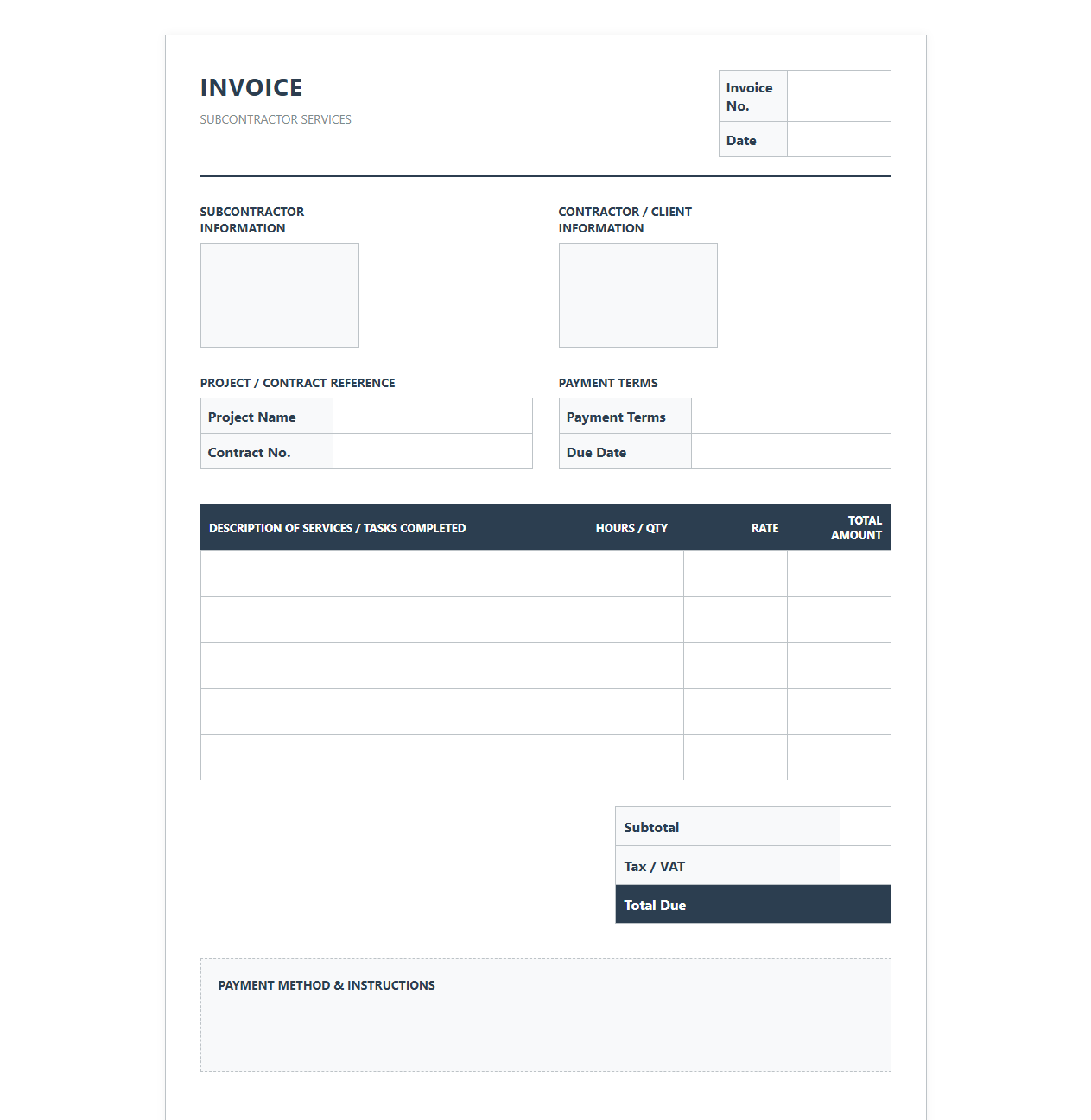 INVOICE

SUBCONTRACTOR SERVICES

Invoice No.
Date

SUBCONTRACTOR INFORMATION

CONTRACTOR / CLIENT INFORMATION

PROJECT / CONTRACT REFERENCE

Project Name
Contract No.

PAYMENT TERMS

Payment Terms
Due Date

| DESCRIPTION OF SERVICES / TASKS COMPLETED | HOURS / QTY | RATE | TOTAL AMOUNT |
|---|---|---|---|
| | | | |
| | | | |
| | | | |
| | | | |
| | | | |

Subtotal
Tax / VAT
Total Due

PAYMENT METHOD & INSTRUCTIONS